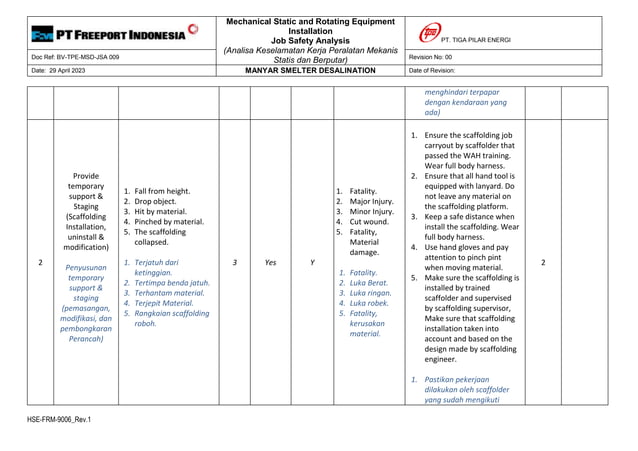 | PT FREEPORT INDONESIA | Mechanical Static and Rotating Equipment Installation Job Safety Analysis (Analisa Keselamatan Kerja Peralatan Mekanis Statis dan Berputar) | PT. TIGA PILAR ENERGI |
|---|---|---|
| Doc Ref: BV-TPE-MSD-JSA 009 | | Revision No: 00 |
| Date: 29 April 2023 | MANYAR SMELTER DESALINATION | Date of Revision: |

| | | | | | | | | | |
|---|---|---|---|---|---|---|---|---|---|
| | | | | | | | menghindari terpapar dengan kendaraan yang ada) | | |
| 2 | Provide temporary support & Staging (Scaffolding Installation, uninstall & modification) Penyusunan temporary support & staging (pemasangan, modifikasi, dan pembongkaran Perancah) | 1. Fall from height. 2. Drop object. 3. Hit by material. 4. Pinched by material. 5. The scaffolding collapsed. 1. Terjatuh dari ketinggian. 2. Tertimpa benda jatuh. 3. Terhantam material. 4. Terjepit Material. 5. Rangkaian scaffolding roboh. | 3 | Yes | Y | 1. Fatality. 2. Major Injury. 3. Minor Injury. 4. Cut wound. 5. Fatality, Material damage. 1. Fatality. 2. Luka Berat. 3. Luka ringan. 4. Luka robek. 5. Fatality, kerusakan material. | 1. Ensure the scaffolding job carryout by scaffolder that passed the WAH training. Wear full body harness. 2. Ensure that all hand tool is equipped with lanyard. Do not leave any material on the scaffolding platform. 3. Keep a safe distance when install the scaffolding. Wear full body harness. 4. Use hand gloves and pay attention to pinch pint when moving material. 5. Make sure the scaffolding is installed by trained scaffolder and supervised by scaffolding supervisor, Make sure that scaffolding installation taken into account and based on the design made by scaffolding engineer. 1. Pastikan pekerjaan dilakukan oleh scaffolder yang sudah mengikuti | 2 | |

HSE-FRM-9006_Rev.1